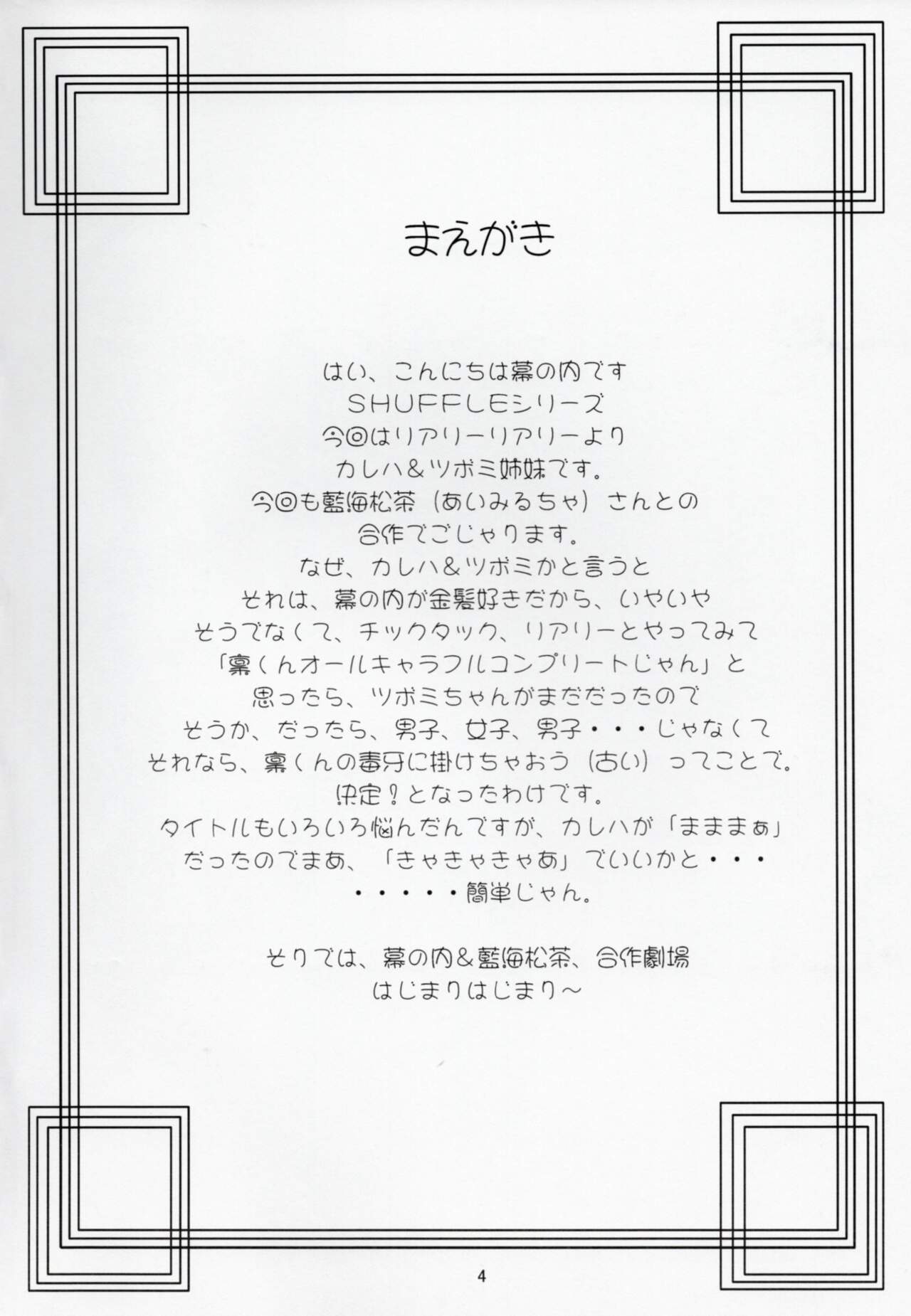 まえがき

はい、こんにちは幕の内です
SHUFFLEシリーズ
今回はリアリーリアリーより
カレハ＆ツボミ姉妹です。
今回も藍海松茶（あいみるちゃ）さんとの
合作でごじゃります。
なぜ、カレハ＆ツボミかと言うと
それは、幕の内が金髪好きだから、いやいや
そうでなくて、チックタック、リアリーとやってみて
「稟くんオールキャラフルコンプリートじゃん」と
思ったら、ツボミちゃんがまだだったので
そうか、だったら、男子、女子、男子・・・じゃなくて
それなら、稟くんの毒牙に掛けちゃおう（古い）ってことで。
決定！となったわけです。
タイトルもいろいろ悩んだんですが、カレハが「まままぁ」
だったのでまあ、「きゃきゃきゃあ」でいいかと・・・
・・・・・簡単じゃん。

そりでは、幕の内＆藍海松茶、合作劇場
はじまりはじまり～

4